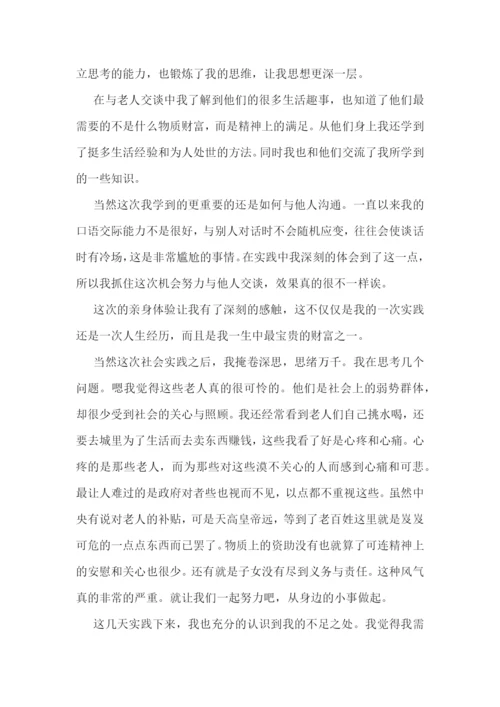 立思考的能力，也锻炼了我的思维，让我思想更深一层。

在与老人交谈中我了解到他们的很多生活趣事，也知道了他们最需要的不是什么物质财富，而是精神上的满足。从他们身上我还学到了挺多生活经验和为人处世的方法。同时我也和他们交流了我所学到的一些知识。

当然这次我学到的更重要的还是如何与他人沟通。一直以来我的口语交际能力不是很好，与别人对话时不会随机应变，往往会使谈话时有冷场，这是非常尴尬的事情。在实践中我深刻的体会到了这一点，所以我抓住这次机会努力与他人交谈，效果真的很不一样诶。

这次的亲身体验让我有了深刻的感触，这不仅仅是我的一次实践还是一次人生经历，而且是我一生中最宝贵的财富之一。

当然这次社会实践之后，我掩卷深思，思绪万千。我在思考几个问题。嗯我觉得这些老人真的很可怜的。他们是社会上的弱势群体，却很少受到社会的关心与照顾。我还经常看到老人们自己挑水喝，还要去城里为了生活而去卖东西赚钱，这些我看了好是心疼和心痛。心疼的是那些老人，而为那些对这些漠不关心的人而感到心痛和可悲。最让人难过的是政府对者些也视而不见，以点都不重视这些。虽然中央有说对老人的补贴，可是天高皇帝远，等到了老百姓这里就是岌岌可危的一点点东西而已罢了。物质上的资助没有也就算了可连精神上的安慰和关心也很少。还有就是子女没有尽到义务与责任。这种风气真的非常的严重。就让我们一起努力吧，从身边的小事做起。

这几天实践下来，我也充分的认识到我的不足之处。我觉得我需